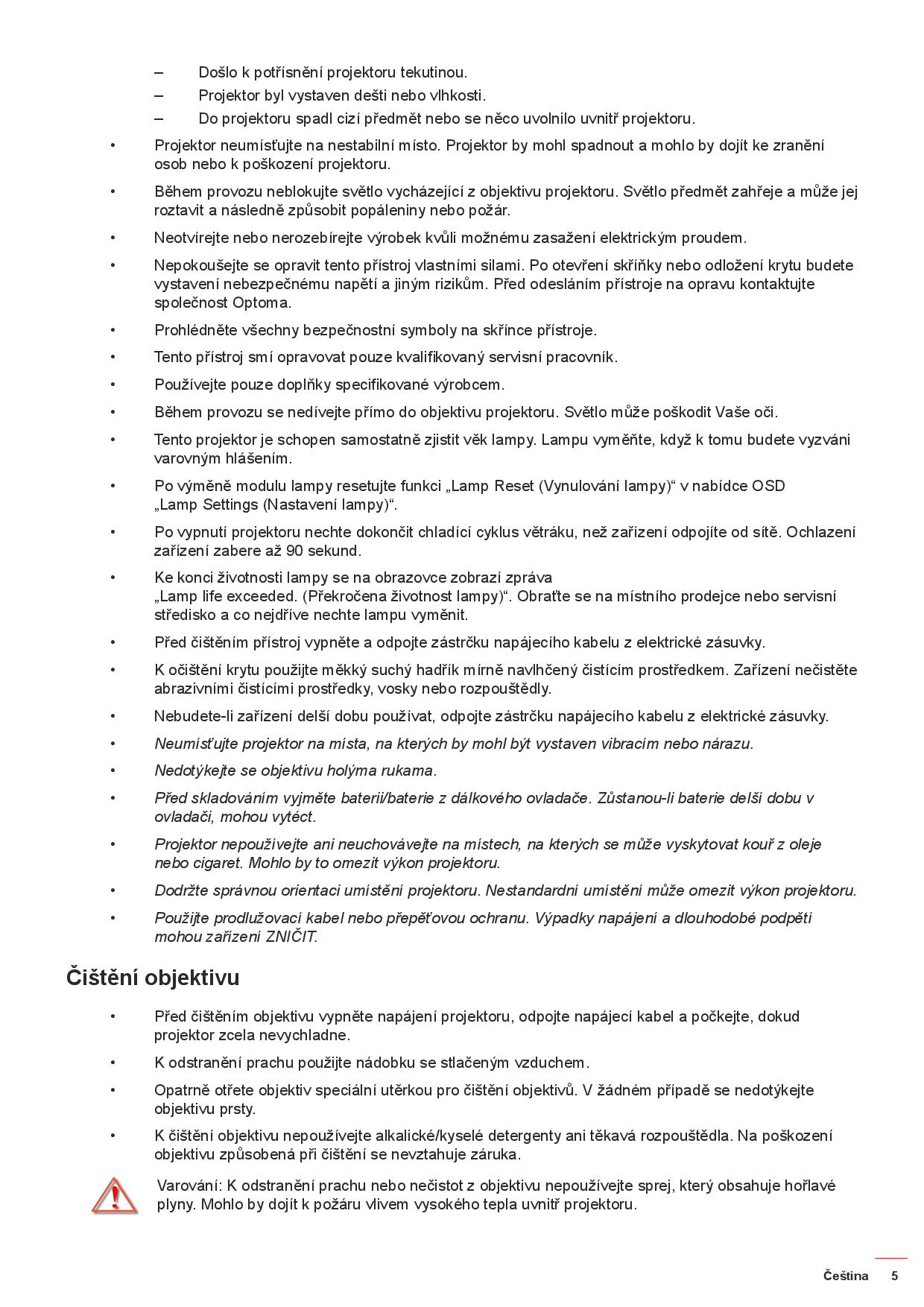 – Došlo k potřísnění projektoru tekutinou.
– Projektor byl vystaven dešti nebo vlhkosti.
– Do projektoru spadl cizí předmět nebo se něco uvolnilo uvnitř projektoru.

• Projektor neumísťujte na nestabilní místo. Projektor by mohl spadnout a mohlo by dojít ke zranění osob nebo k poškození projektoru.

• Během provozu neblokujte světlo vycházející z objektivu projektoru. Světlo předmět zahřeje a může jej roztavit a následně způsobit popáleniny nebo požár.

• Neotvírejte nebo nerozebírejte výrobek kvůli možnému zasažení elektrickým proudem.

• Nepokoušejte se opravit tento přístroj vlastními silami. Po otevření skříňky nebo odložení krytu budete vystavení nebezpečnému napětí a jiným rizikům. Před odesláním přístroje na opravu kontaktujte společnost Optoma.

• Prohlédněte všechny bezpečnostní symboly na skřínce přístroje.

• Tento přístroj smí opravovat pouze kvalifikovaný servisní pracovník.

• Používejte pouze doplňky specifikované výrobcem.

• Během provozu se nedívejte přímo do objektivu projektoru. Světlo může poškodit Vaše oči.

• Tento projektor je schopen samostatně zjistit věk lampy. Lampu vyměňte, když k tomu budete vyzváni varovným hlášením.

• Po výměně modulu lampy resetujte funkci „Lamp Reset (Vynulování lampy)“ v nabídce OSD „Lamp Settings (Nastavení lampy)“.

• Po vypnutí projektoru nechte dokončit chladící cyklus větráku, než zařízení odpojíte od sítě. Ochlazení zařízení zabere až 90 sekund.

• Ke konci životnosti lampy se na obrazovce zobrazí zpráva „Lamp life exceeded. (Překročena životnost lampy)“. Obraťte se na místního prodejce nebo servisní středisko a co nejdříve nechte lampu vyměnit.

• Před čištěním přístroj vypněte a odpojte zástrčku napájecího kabelu z elektrické zásuvky.

• K očištění krytu použijte měkký suchý hadřík mírně navlhčený čistícím prostředkem. Zařízení nečistěte abrazivními čistícími prostředky, vosky nebo rozpouštědly.

• Nebudete-li zařízení delší dobu používat, odpojte zástrčku napájecího kabelu z elektrické zásuvky.

• Neumísťujte projektor na místa, na kterých by mohl být vystaven vibracím nebo nárazu.

• Nedotýkejte se objektivu holýma rukama.

• Před skladováním vyjměte baterii/baterie z dálkového ovladače. Zůstanou-li baterie delší dobu v ovladači, mohou vytéct.

• Projektor nepoužívejte ani neuchovávejte na místech, na kterých se může vyskytovat kouř z oleje nebo cigaret. Mohlo by to omezit výkon projektoru.

• Dodržte správnou orientaci umístění projektoru. Nestandardní umístění může omezit výkon projektoru.

• Použijte prodlužovací kabel nebo přepěťovou ochranu. Výpadky napájení a dlouhodobé podpětí mohou zařízení ZNIČIT.

Čištění objektivu

• Před čištěním objektivu vypněte napájení projektoru, odpojte napájecí kabel a počkejte, dokud projektor zcela nevychladne.

• K odstranění prachu použijte nádobku se stlačeným vzduchem.

• Opatrně otřete objektiv speciální utěrkou pro čištění objektivů. V žádném případě se nedotýkejte objektivu prsty.

• K čištění objektivu nepoužívejte alkalické/kyselé detergenty ani těkavá rozpouštědla. Na poškození objektivu způsobená při čištění se nevztahuje záruka.

Varování: K odstranění prachu nebo nečistot z objektivu nepoužívejte sprej, který obsahuje hořlavé plyny. Mohlo by dojít k požáru vlivem vysokého tepla uvnitř projektoru.

Čeština 5